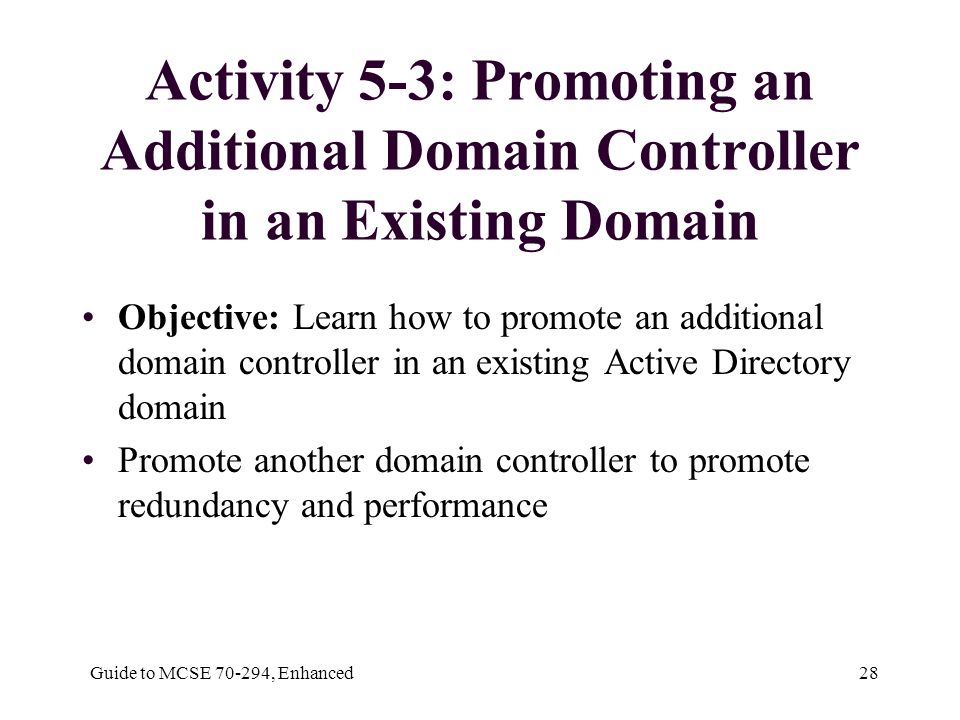 Activity 5-3: Promoting an Additional Domain Controller in an Existing Domain

• Objective: Learn how to promote an additional domain controller in an existing Active Directory domain

• Promote another domain controller to promote redundancy and performance

Guide to MCSE 70-294, Enhanced

28